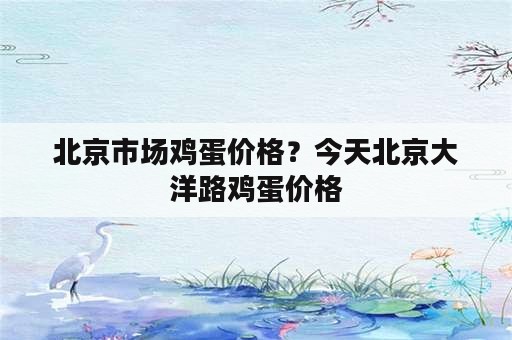 北京市场鸡蛋价格？今天北京大洋路鸡蛋价格